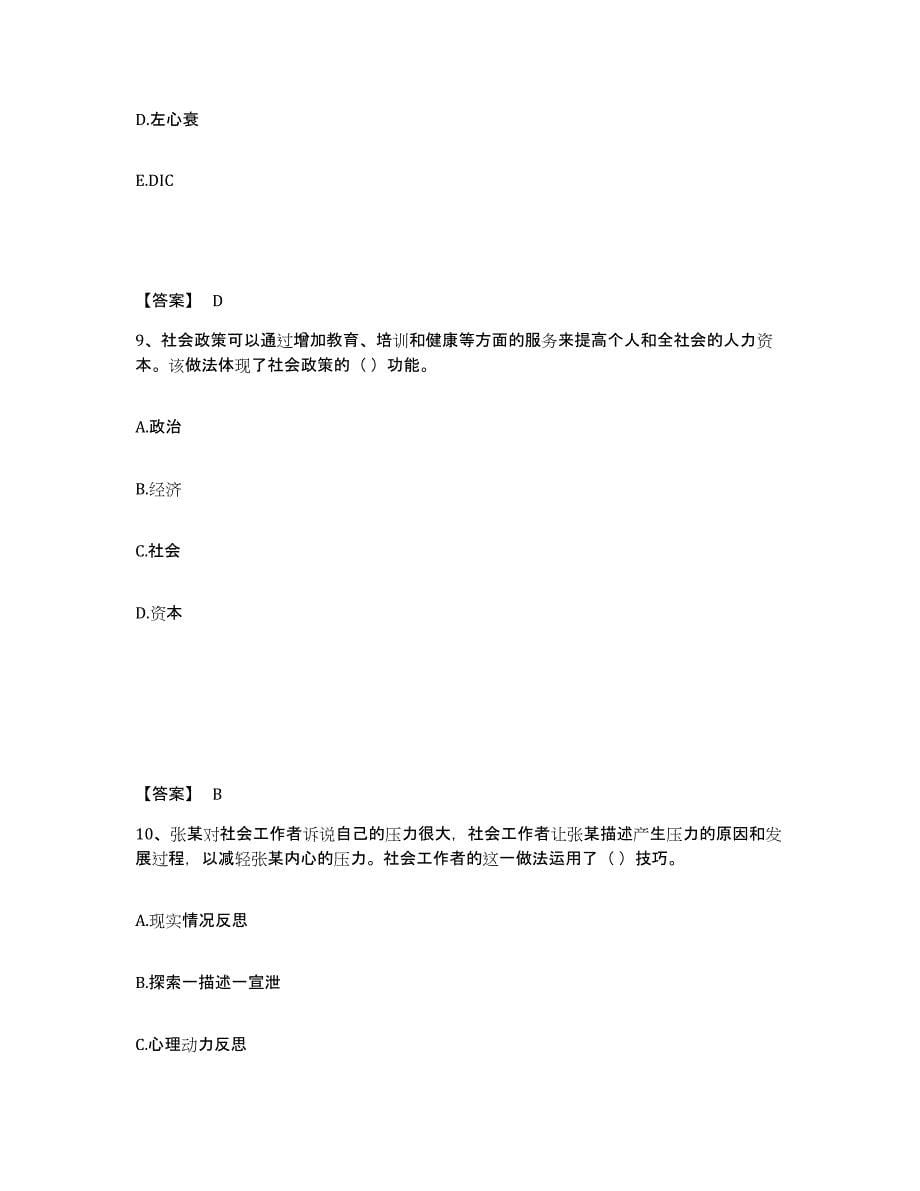 D.左心衰

E.DIC

【答案】 D

9、社会政策可以通过增加教育、培训和健康等方面的服务来提高个人和全社会的人力资本。该做法体现了社会政策的（ ）功能。

A.政治

B.经济

C.社会

D.资本

【答案】 B

10、张某对社会工作者诉说自己的压力很大，社会工作者让张某描述产生压力的原因和发展过程，以减轻张某内心的压力。社会工作者的这一做法运用了（ ）技巧。

A.现实情况反思

B.探索一描述一宣泄

C.心理动力反思